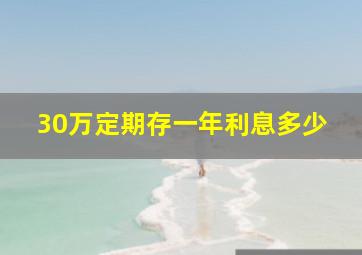 30万定期存一年利息多少